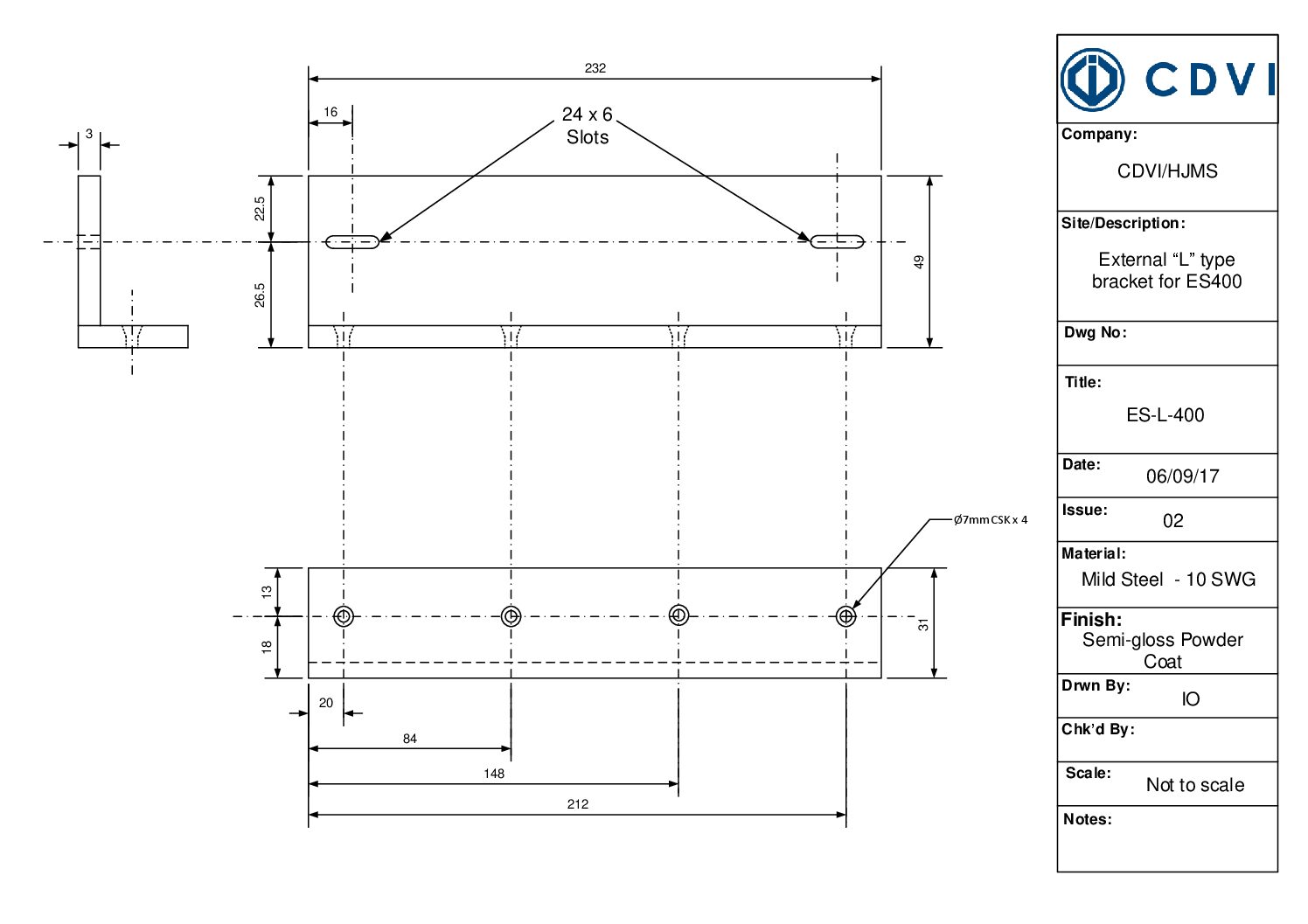 232

16

24 x 6
Slots

3

22.5

26.5

49

Ø7mm CSK x 4

13

18

31

20

84

148

212

CDVI

Company:
CDVI/HJMS

Site/Description:
External “L” type bracket for ES400

Dwg No:

Title:
ES-L-400

Date:
06/09/17

Issue:
02

Material:
Mild Steel - 10 SWG

Finish:
Semi-gloss Powder Coat

Drwn By:
IO

Chk’d By:

Scale:
Not to scale

Notes: